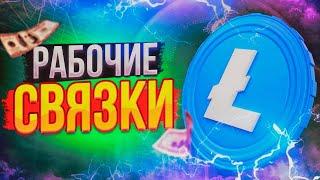 РАБОЧИЕ
СВЯЗКИ